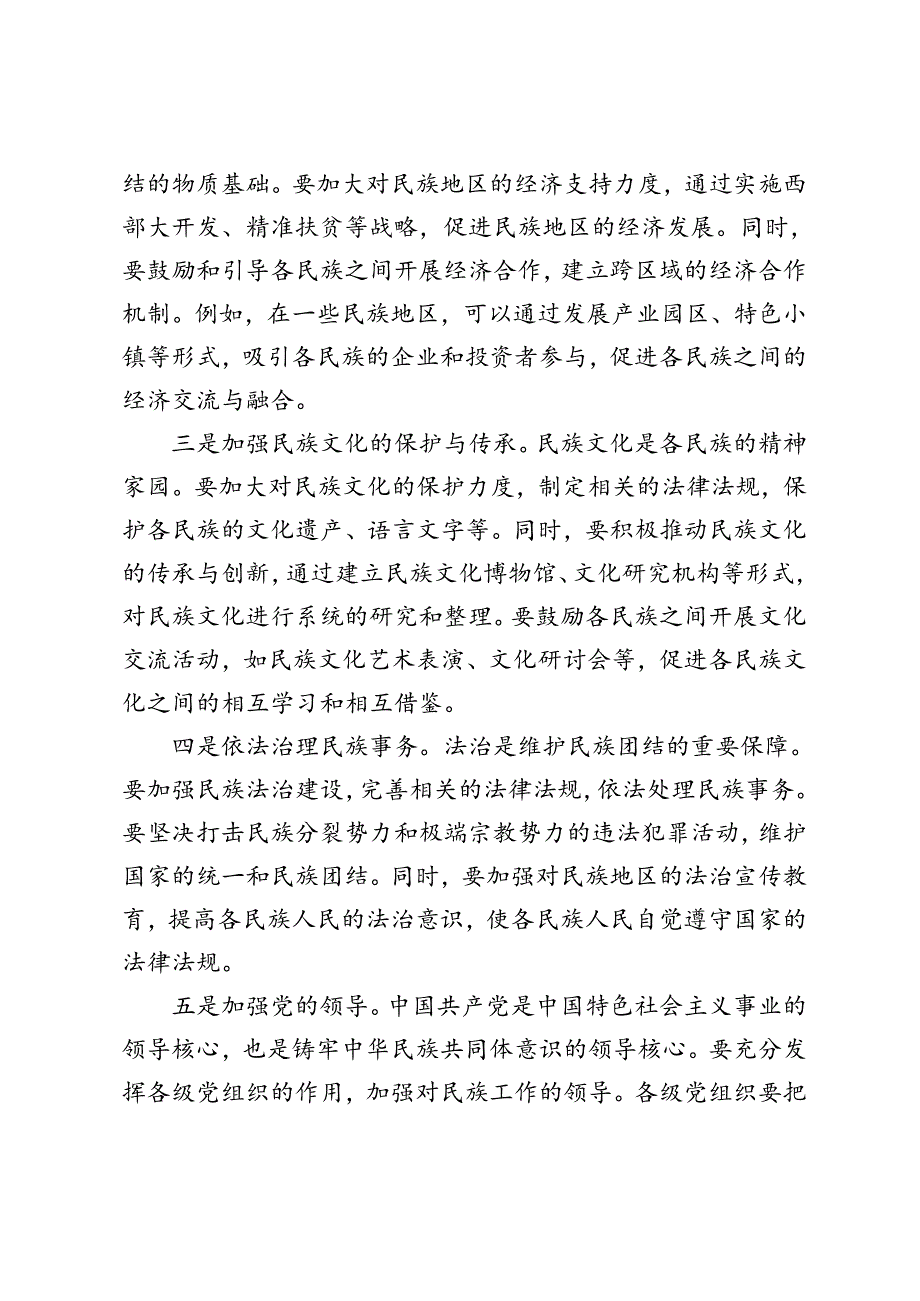 结的物质基础。要加大对民族地区的经济支持力度，通过实施西部大开发、精准扶贫等战略，促进民族地区的经济发展。同时，要鼓励和引导各民族之间开展经济合作，建立跨区域的经济合作机制。例如，在一些民族地区，可以通过发展产业园区、特色小镇等形式，吸引各民族的企业和投资者参与，促进各民族之间的经济交流与融合。

三是加强民族文化的保护与传承。民族文化是各民族的精神家园。要加大对民族文化的保护力度，制定相关的法律法规，保护各民族的文化遗产、语言文字等。同时，要积极推动民族文化的传承与创新，通过建立民族文化博物馆、文化研究机构等形式，对民族文化进行系统的研究和整理。要鼓励各民族之间开展文化交流活动，如民族文化艺术表演、文化研讨会等，促进各民族文化之间的相互学习和相互借鉴。

四是依法治理民族事务。法治是维护民族团结的重要保障。要加强民族法治建设，完善相关的法律法规，依法处理民族事务。要坚决打击民族分裂势力和极端宗教势力的违法犯罪活动，维护国家的统一和民族团结。同时，要加强对民族地区的法治宣传教育，提高各民族人民的法治意识，使各民族人民自觉遵守国家的法律法规。

五是加强党的领导。中国共产党是中国特色社会主义事业的领导核心，也是铸牢中华民族共同体意识的领导核心。要充分发挥各级党组织的作用，加强对民族工作的领导。各级党组织要把